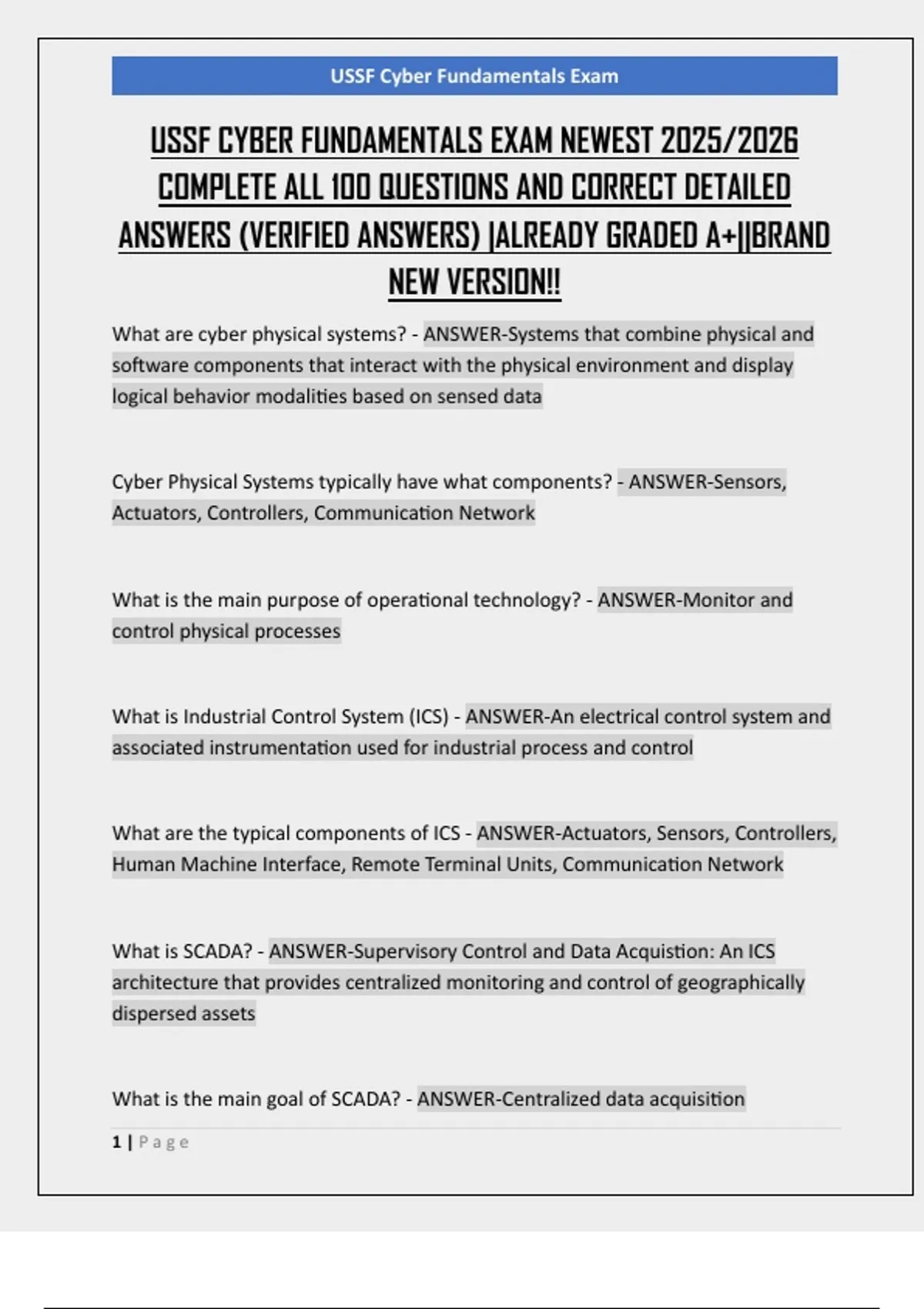 USSF Cyber Fundamentals Exam

USSF CYBER FUNDAMENTALS EXAM NEWEST 2025/2026 COMPLETE ALL 100 QUESTIONS AND CORRECT DETAILED ANSWERS (VERIFIED ANSWERS) |ALREADY GRADED A+||BRAND NEW VERSION!!

What are cyber physical systems? - ANSWER-Systems that combine physical and software components that interact with the physical environment and display logical behavior modalities based on sensed data

Cyber Physical Systems typically have what components? - ANSWER-Sensors, Actuators, Controllers, Communication Network

What is the main purpose of operational technology? - ANSWER-Monitor and control physical processes

What is Industrial Control System (ICS) - ANSWER-An electrical control system and associated instrumentation used for industrial process and control

What are the typical components of ICS - ANSWER-Actuators, Sensors, Controllers, Human Machine Interface, Remote Terminal Units, Communication Network

What is SCADA? - ANSWER-Supervisory Control and Data Acquistion: An ICS architecture that provides centralized monitoring and control of geographically dispersed assets

What is the main goal of SCADA? - ANSWER-Centralized data acquisition

1 | Page